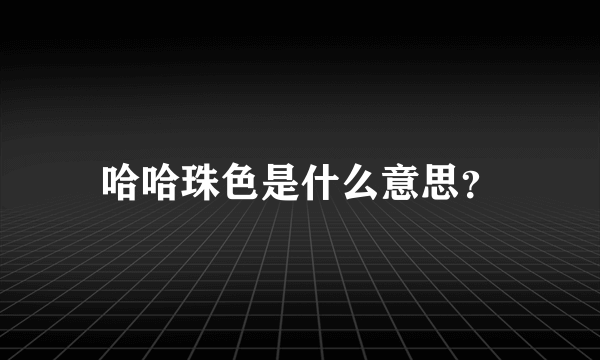 哈哈珠色是什么意思?